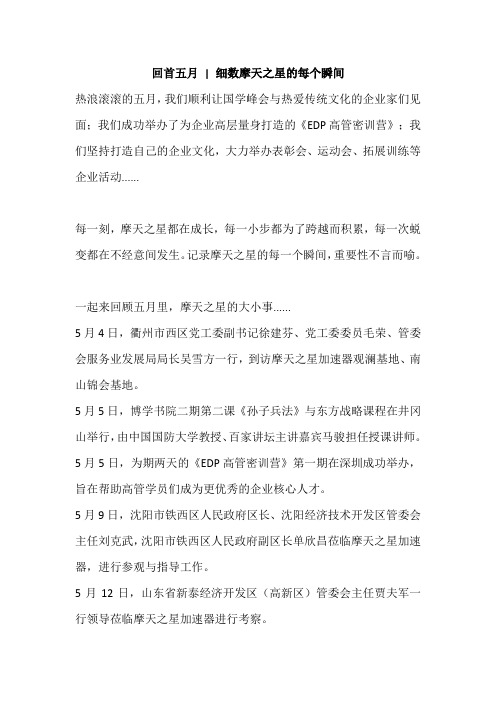 回首五月 | 细数摩天之星的每个瞬间

热浪滚滚的五月，我们顺利让国学峰会与热爱传统文化的企业家们见面；我们成功举办了为企业高层量身打造的《EDP 高管密训营》；我们坚持打造自己的企业文化，大力举办表彰会、运动会、拓展训练等企业活动......

每一刻，摩天之星都在成长，每一小步都为了跨越而积累，每一次蜕变都在不经意间发生。记录摩天之星的每一个瞬间，重要性不言而喻。

一起来回顾五月里，摩天之星的大小事......

5 月 4 日，衢州市西区党工委副书记徐建芬、党工委委员毛荣、管委会服务业发展局局长吴雪方一行，到访摩天之星加速器观澜基地、南山锦会基地。

5 月 5 日，博学书院二期第二课《孙子兵法》与东方战略课程在井冈山举行，由中国国防大学教授、百家讲坛主讲嘉宾马骏担任授课讲师。

5 月 5 日，为期两天的《EDP 高管密训营》第一期在深圳成功举办，旨在帮助高管学员们成为更优秀的企业核心人才。

5 月 9 日，沈阳市铁西区人民政府区长、沈阳经济技术开发区管委会主任刘克武，沈阳市铁西区人民政府副区长单欣昌莅临摩天之星加速器，进行参观与指导工作。

5 月 12 日，山东省新泰经济开发区（高新区）管委会主任贾夫军一行领导莅临摩天之星加速器进行考察。